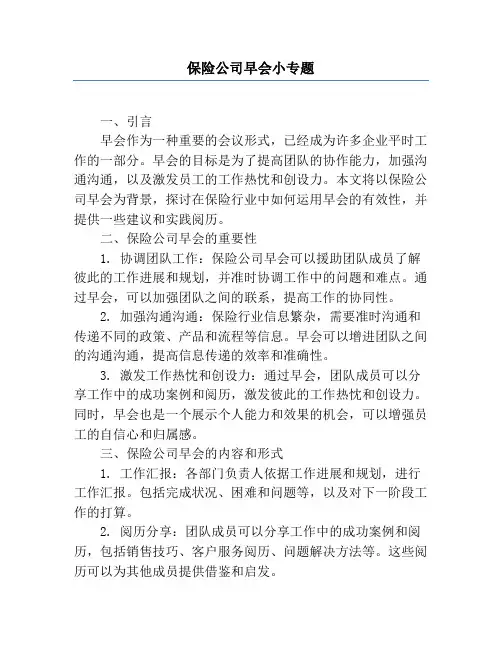 保险公司早会小专题

一、引言

早会作为一种重要的会议形式，已经成为许多企业平时工作的一部分。早会的目标是为了提高团队的协作能力，加强沟通沟通，以及激发员工的工作热忱和创设力。本文将以保险公司早会为背景，探讨在保险行业中如何运用早会的有效性，并提供一些建议和实践阅历。

二、保险公司早会的重要性

1. 协调团队工作：保险公司早会可以援助团队成员了解彼此的工作进展和规划，并准时协调工作中的问题和难点。通过早会，可以加强团队之间的联系，提高工作的协同性。

2. 加强沟通沟通：保险行业信息繁杂，需要准时沟通和传递不同的政策、产品和流程等信息。早会可以增进团队之间的沟通沟通，提高信息传递的效率和准确性。

3. 激发工作热忱和创设力：通过早会，团队成员可以分享工作中的成功案例和阅历，激发彼此的工作热忱和创设力。同时，早会也是一个展示个人能力和效果的机会，可以增强员工的自信心和归属感。

三、保险公司早会的内容和形式

1. 工作汇报：各部门负责人依据工作进展和规划，进行工作汇报。包括完成状况、困难和问题等，以及对下一阶段工作的打算。

2. 阅历分享：团队成员可以分享工作中的成功案例和阅历，包括销售技巧、客户服务阅历、问题解决方法等。这些阅历可以为其他成员提供借鉴和启发。